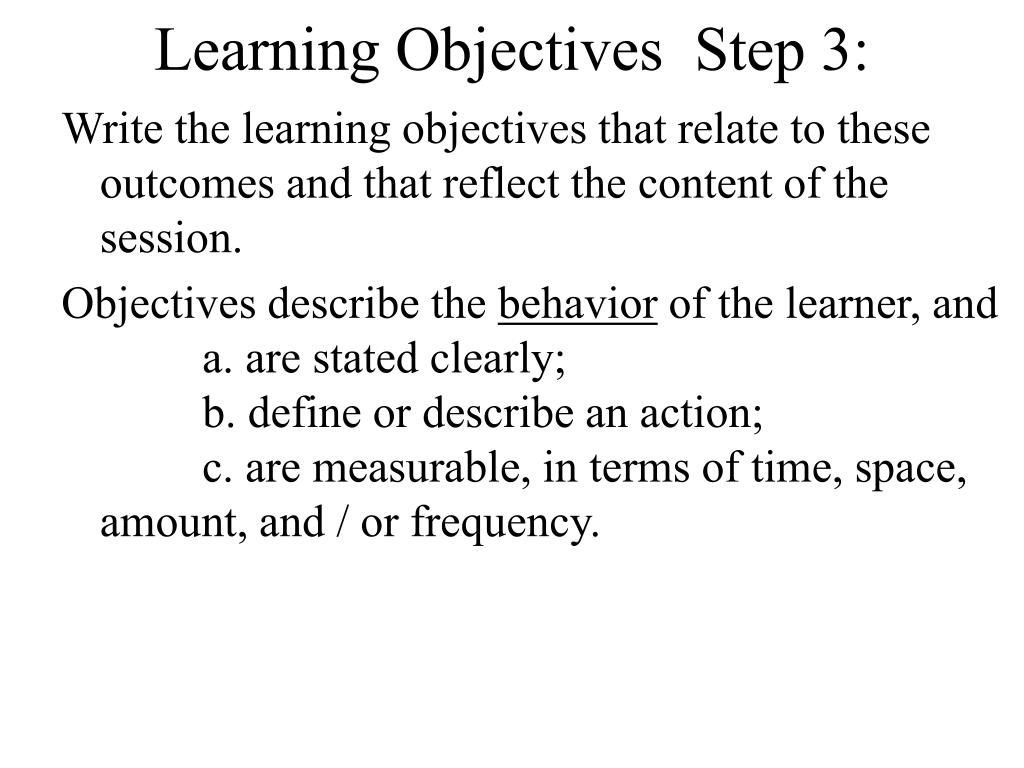 Learning Objectives  Step 3:

Write the learning objectives that relate to these outcomes and that reflect the content of the session.

Objectives describe the behavior of the learner, and
a. are stated clearly;
b. define or describe an action;
c. are measurable, in terms of time, space, amount, and / or frequency.